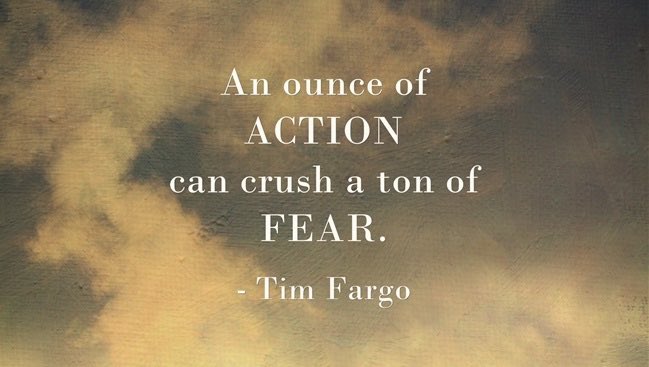 An ounce of
ACTION
can crush a ton of
FEAR.

- Tim Fargo